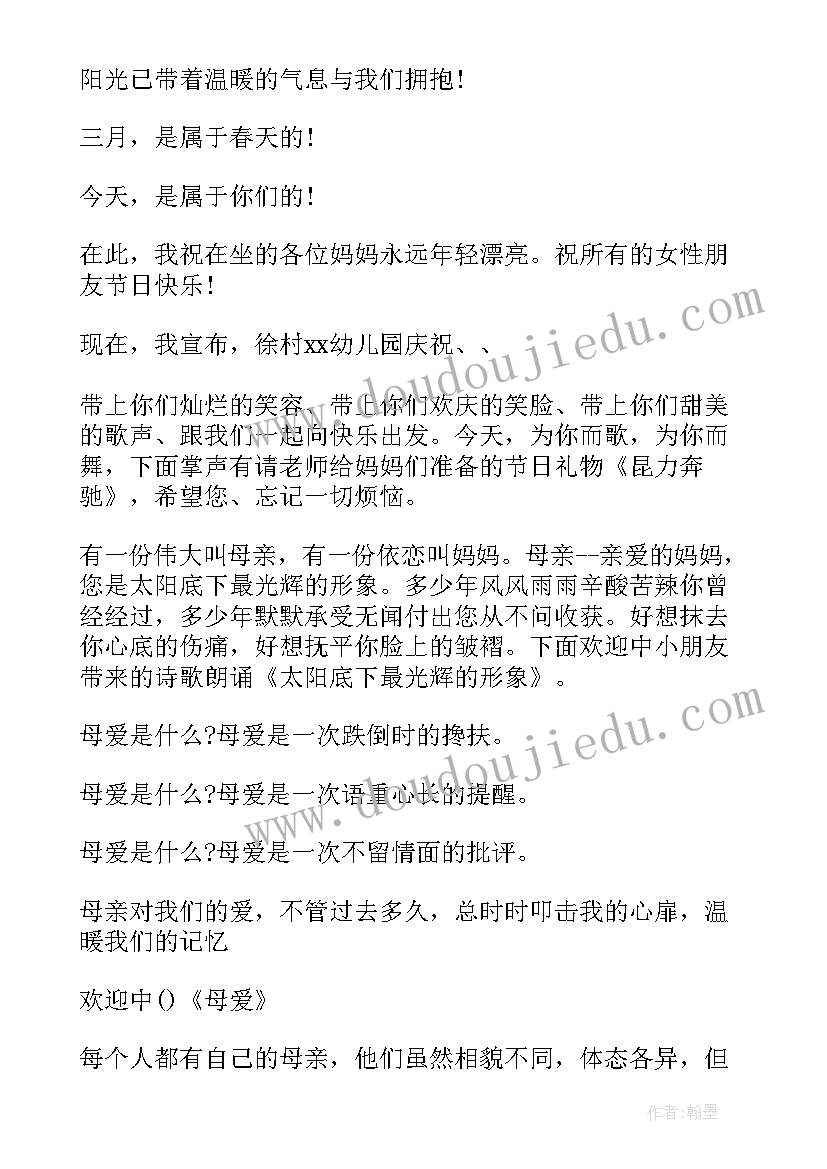 阳光已带着温暖的气息与我们拥抱！

三月，是属于春天的！

今天，是属于你们的！

在此，我祝在坐的各位妈妈永远年轻漂亮。祝所有的女性朋友节日快乐！

现在，我宣布，徐村xx幼儿园庆祝、、

带上你们灿烂的笑容、带上你们欢庆的笑脸、带上你们甜美的歌声、跟我们一起向快乐出发。今天，为你而歌，为你而舞，下面掌声有请老师给妈妈们准备的节日礼物《昆力奔驰》，希望您、忘记一切烦恼。

有一份伟大叫母亲，有一份依恋叫妈妈。母亲--亲爱的妈妈，您是太阳底下最光辉的形象。多少年风风雨雨辛酸苦辣你曾经经过，多少年默默承受无闻付出您从不问收获。好想抹去你心底的伤痛，好想抚平你脸上的皱褶。下面欢迎中小朋友带来的诗歌朗诵《太阳底下最光辉的形象》。

母爱是什么?母爱是一次跌倒时的搀扶。

母爱是什么?母爱是一次语重心长的提醒。

母爱是什么?母爱是一次不留情面的批评。

母亲对我们的爱，不管过去多久，总时时叩击我的心扉，温暖我们的记忆

欢迎中()《母爱》

每个人都有自己的母亲，他们虽然相貌不同，体态各异，但

www.doudoujiedu.com

www.doudoujiedu.com

作者：翰墨